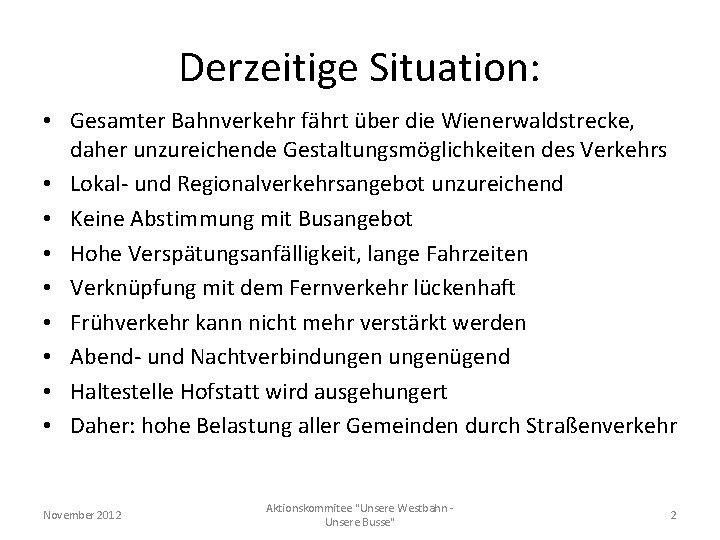 Derzeitige Situation:

• Gesamter Bahnverkehr fährt über die Wienerwaldstrecke, daher unzureichende Gestaltungsmöglichkeiten des Verkehrs
• Lokal- und Regionalverkehrsangebot unzureichend
• Keine Abstimmung mit Busangebot
• Hohe Verspätungsanfälligkeit, lange Fahrzeiten
• Verknüpfung mit dem Fernverkehr lückenhaft
• Frühverkehr kann nicht mehr verstärkt werden
• Abend- und Nachtverbindungen ungenügend
• Haltestelle Hofstatt wird ausgehungert
• Daher: hohe Belastung aller Gemeinden durch Straßenverkehr

November 2012

Aktionskommitee "Unsere Westbahn - Unsere Busse"

2